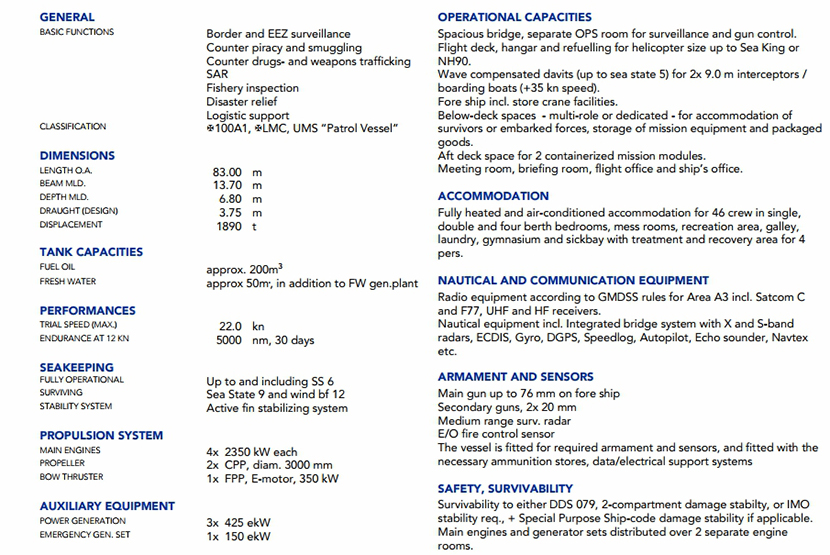 GENERAL
BASIC FUNCTIONS
Border and EEZ surveillance
Counter piracy and smuggling
Counter drugs- and weapons trafficking
SAR
Fishery inspection
Disaster relief
Logistic support
CLASSIFICATION
✠100A1, ✠LMC, UMS "Patrol Vessel"

DIMENSIONS
LENGTH O.A. 83.00 m
BEAM MLD. 13.70 m
DEPTH MLD. 6.80 m
DRAUGHT (DESIGN) 3.75 m
DISPLACEMENT 1890 t

TANK CAPACITIES
FUEL OIL approx. 200m$^3$
FRESH WATER approx 50m$^3$, in addition to FW gen.plant

PERFORMANCES
TRIAL SPEED (MAX.) 22.0 kn
ENDURANCE AT 12 KN 5000 nm, 30 days

SEAKEEPING
FULLY OPERATIONAL Up to and including SS 6
SURVIVING Sea State 9 and wind bf 12
STABILITY SYSTEM Active fin stabilizing system

PROPULSION SYSTEM
MAIN ENGINES 4x 2350 kW each
PROPELLER 2x CPP, diam. 3000 mm
BOW THRUSTER 1x FPP, E-motor, 350 kW

AUXILIARY EQUIPMENT
POWER GENERATION 3x 425 ekW
EMERGENCY GEN. SET 1x 150 ekW

OPERATIONAL CAPACITIES
Spacious bridge, separate OPS room for surveillance and gun control.
Flight deck, hangar and refuelling for helicopter size up to Sea King or NH90.
Wave compensated davits (up to sea state 5) for 2x 9.0 m interceptors / boarding boats (+35 kn speed).
Fore ship incl. store crane facilities.
Below-deck spaces - multi-role or dedicated - for accommodation of survivors or embarked forces, storage of mission equipment and packaged goods.
Aft deck space for 2 containerized mission modules.
Meeting room, briefing room, flight office and ship's office.

ACCOMMODATION
Fully heated and air-conditioned accommodation for 46 crew in single, double and four berth bedrooms, mess rooms, recreation area, galley, laundry, gymnasium and sickbay with treatment and recovery area for 4 pers.

NAUTICAL AND COMMUNICATION EQUIPMENT
Radio equipment according to GMDSS rules for Area A3 incl. Satcom C and F77, UHF and HF receivers.
Nautical equipment incl. Integrated bridge system with X and S-band radars, ECDIS, Gyro, DGPS, Speedlog, Autopilot, Echo sounder, Navtex etc.

ARMAMENT AND SENSORS
Main gun up to 76 mm on fore ship
Secondary guns, 2x 20 mm
Medium range surv. radar
E/O fire control sensor
The vessel is fitted for required armament and sensors, and fitted with the necessary ammunition stores, data/electrical support systems

SAFETY, SURVIVABILITY
Survivability to either DDS 079, 2-compartment damage stabilty, or IMO stability req., + Special Purpose Ship-code damage stability if applicable.
Main engines and generator sets distributed over 2 separate engine rooms.